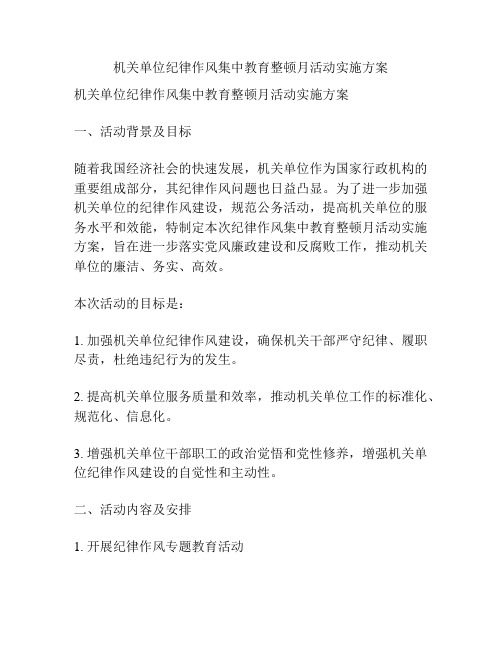 机关单位纪律作风集中教育整顿月活动实施方案

机关单位纪律作风集中教育整顿月活动实施方案

一、活动背景及目标

随着我国经济社会的快速发展，机关单位作为国家行政机构的重要组成部分，其纪律作风问题也日益凸显。为了进一步加强机关单位的纪律作风建设，规范公务活动，提高机关单位的服务水平和效能，特制定本次纪律作风集中教育整顿月活动实施方案，旨在进一步落实党风廉政建设和反腐败工作，推动机关单位的廉洁、务实、高效。

本次活动的目标是：

1. 加强机关单位纪律作风建设，确保机关干部严守纪律、履职尽责，杜绝违纪行为的发生。

2. 提高机关单位服务质量和效率，推动机关单位工作的标准化、规范化、信息化。

3. 增强机关单位干部职工的政治觉悟和党性修养，增强机关单位纪律作风建设的自觉性和主动性。

二、活动内容及安排

1. 开展纪律作风专题教育活动